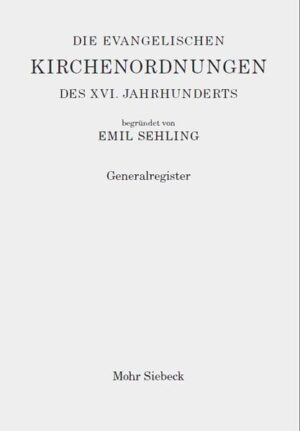 DIE EVANGELISCHEN
KIRCHENORDNUNGEN
DES XVI. JAHRHUNDERTS

begründet von
EMIL SEHLING

Generalregister

Mohr Siebeck